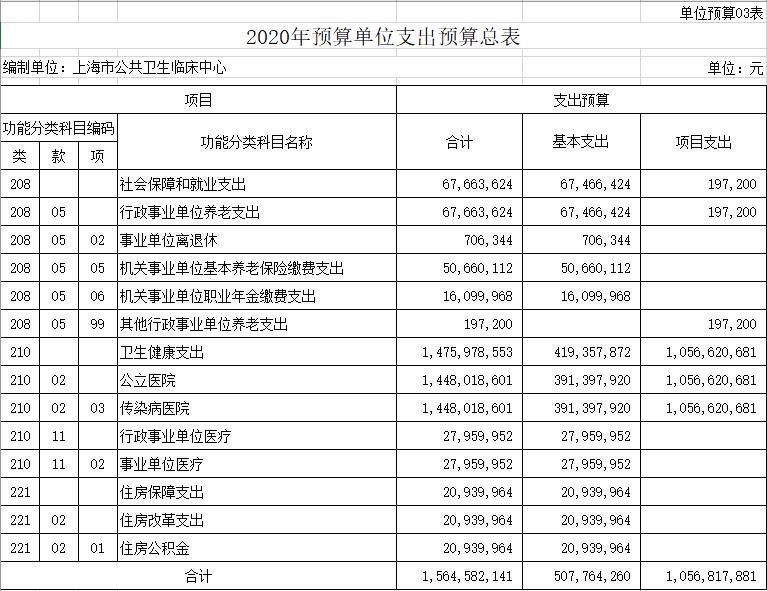 单位预算03表

2020年预算单位支出预算总表

编制单位：上海市公共卫生临床中心

单位：元

| 项目 | | | | 支出预算 | | |
|---|---|---|---|---|---|---|
| 功能分类科目编码 | | | 功能分类科目名称 | 合计 | 基本支出 | 项目支出 |
| 类 | 款 | 项 | | | | |
| 208 | | | 社会保障和就业支出 | 67,663,624 | 67,466,424 | 197,200 |
| 208 | 05 | | 行政事业单位养老支出 | 67,663,624 | 67,466,424 | 197,200 |
| 208 | 05 | 02 | 事业单位离退休 | 706,344 | 706,344 | |
| 208 | 05 | 05 | 机关事业单位基本养老保险缴费支出 | 50,660,112 | 50,660,112 | |
| 208 | 05 | 06 | 机关事业单位职业年金缴费支出 | 16,099,968 | 16,099,968 | |
| 208 | 05 | 99 | 其他行政事业单位养老支出 | 197,200 | | 197,200 |
| 210 | | | 卫生健康支出 | 1,475,978,553 | 419,357,872 | 1,056,620,681 |
| 210 | 02 | | 公立医院 | 1,448,018,601 | 391,397,920 | 1,056,620,681 |
| 210 | 02 | 03 | 传染病医院 | 1,448,018,601 | 391,397,920 | 1,056,620,681 |
| 210 | 11 | | 行政事业单位医疗 | 27,959,952 | 27,959,952 | |
| 210 | 11 | 02 | 事业单位医疗 | 27,959,952 | 27,959,952 | |
| 221 | | | 住房保障支出 | 20,939,964 | 20,939,964 | |
| 221 | 02 | | 住房改革支出 | 20,939,964 | 20,939,964 | |
| 221 | 02 | 01 | 住房公积金 | 20,939,964 | 20,939,964 | |
| 合计 | | | | 1,564,582,141 | 507,764,260 | 1,056,817,881 |